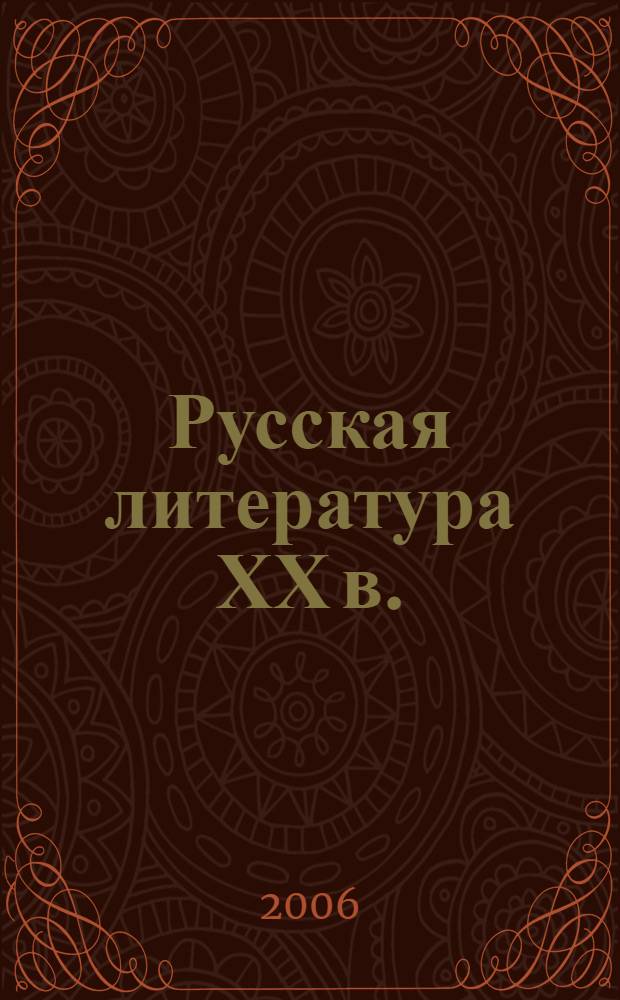 Русская литература XX в.

2006